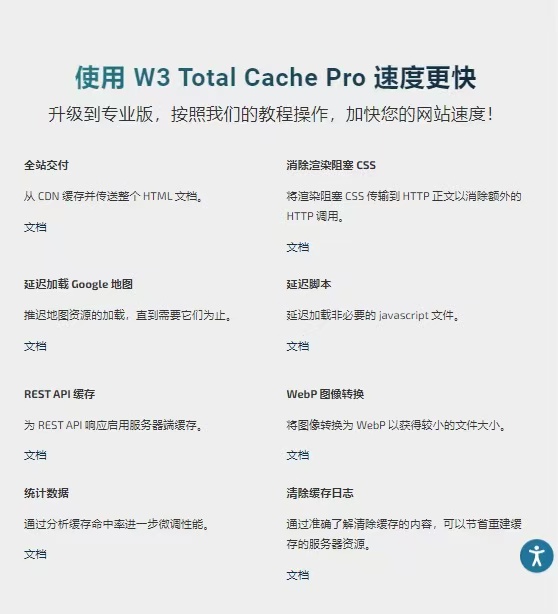 使用 W3 Total Cache Pro 速度更快

升级到专业版，按照我们的教程操作，加快您的网站速度！

全站交付

从 CDN 缓存并传送整个 HTML 文档。

文档

延迟加载 Google 地图

推迟地图资源的加载，直到需要它们为止。

文档

REST API 缓存

为 REST API 响应启用服务器端缓存。

文档

统计数据

通过分析缓存命中率进一步微调性能。

文档

消除渲染阻塞 CSS

将渲染阻塞 CSS 传输到 HTTP 正文以消除额外的 HTTP 调用。

文档

延迟脚本

延迟加载非必要的 javascript 文件。

文档

WebP 图像转换

将图像转换为 WebP 以获得较小的文件大小。

文档

清除缓存日志

通过准确了解清除缓存的内容，可以节省重建缓存的服务器资源。

文档